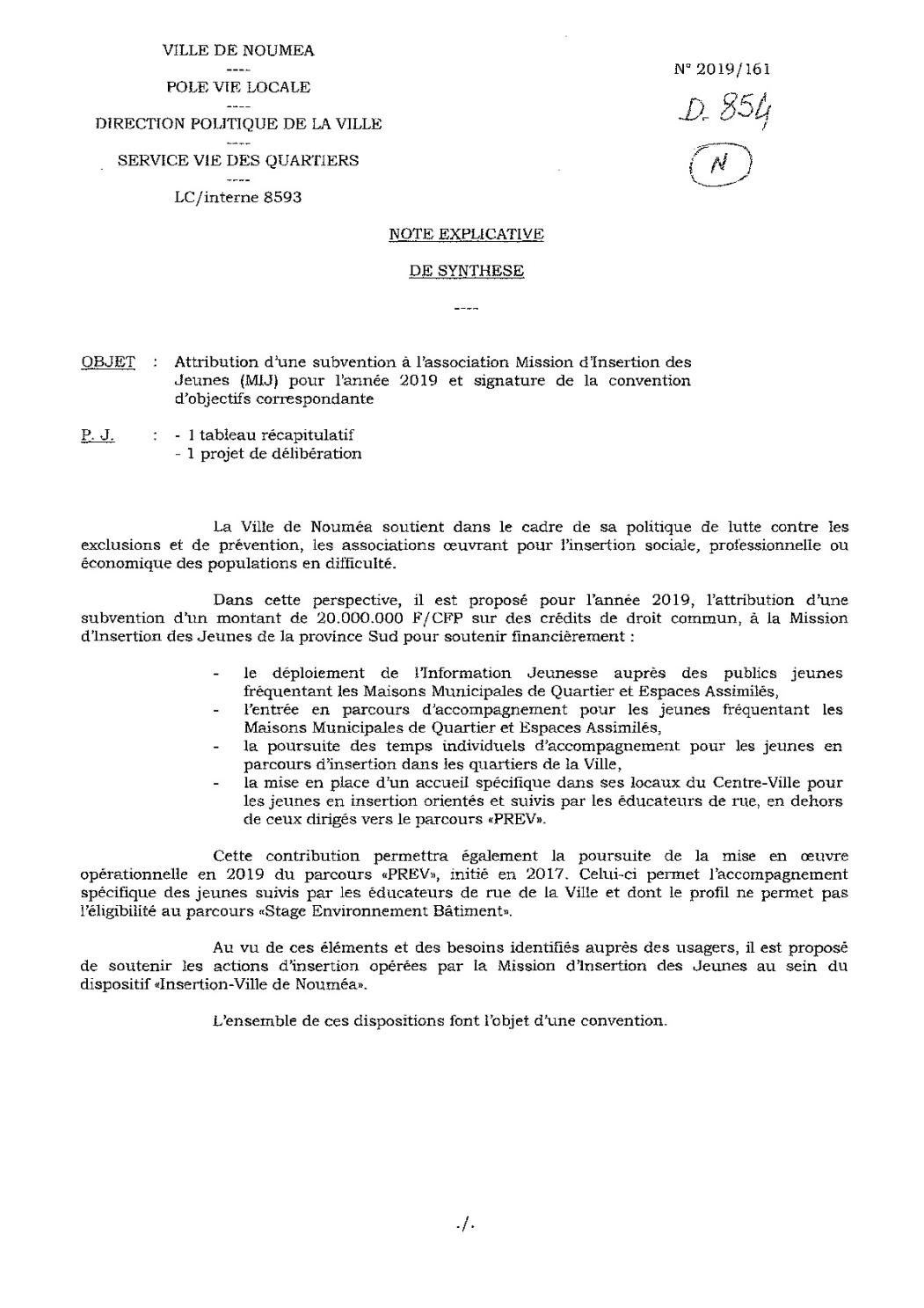 VILLE DE NOUMEA
----
POLE VIE LOCALE
----
DIRECTION POLITIQUE DE LA VILLE
----
SERVICE VIE DES QUARTIERS
----
LC/interne 8593

N° 2019/161

D. 854

N

NOTE EXPLICATIVE

DE SYNTHESE

----

OBJET : Attribution d'une subvention à l'association Mission d'Insertion des Jeunes (MIJ) pour l'année 2019 et signature de la convention d'objectifs correspondante

P. J. : - 1 tableau récapitulatif
- 1 projet de délibération

La Ville de Nouméa soutient dans le cadre de sa politique de lutte contre les exclusions et de prévention, les associations œuvrant pour l'insertion sociale, professionnelle ou économique des populations en difficulté.

Dans cette perspective, il est proposé pour l'année 2019, l'attribution d'une subvention d'un montant de 20.000.000 F/CFP sur des crédits de droit commun, à la Mission d'Insertion des Jeunes de la province Sud pour soutenir financièrement :

- le déploiement de l'Information Jeunesse auprès des publics jeunes fréquentant les Maisons Municipales de Quartier et Espaces Assimilés,
- l'entrée en parcours d'accompagnement pour les jeunes fréquentant les Maisons Municipales de Quartier et Espaces Assimilés,
- la poursuite des temps individuels d'accompagnement pour les jeunes en parcours d'insertion dans les quartiers de la Ville,
- la mise en place d'un accueil spécifique dans ses locaux du Centre-Ville pour les jeunes en insertion orientés et suivis par les éducateurs de rue, en dehors de ceux dirigés vers le parcours «PREV».

Cette contribution permettra également la poursuite de la mise en œuvre opérationnelle en 2019 du parcours «PREV», initié en 2017. Celui-ci permet l'accompagnement spécifique des jeunes suivis par les éducateurs de rue de la Ville et dont le profil ne permet pas l'éligibilité au parcours «Stage Environnement Bâtiment».

Au vu de ces éléments et des besoins identifiés auprès des usagers, il est proposé de soutenir les actions d'insertion opérées par la Mission d'Insertion des Jeunes au sein du dispositif «Insertion-Ville de Nouméa».

L'ensemble de ces dispositions font l'objet d'une convention.

./.